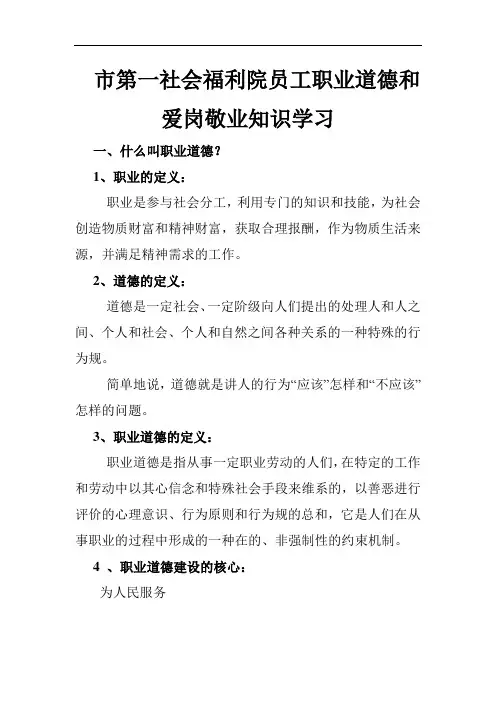 市第一社会福利院员工职业道德和爱岗敬业知识学习

一、什么叫职业道德？

1、职业的定义：

职业是参与社会分工，利用专门的知识和技能，为社会创造物质财富和精神财富，获取合理报酬，作为物质生活来源，并满足精神需求的工作。

2、道德的定义：

道德是一定社会、一定阶级向人们提出的处理人和人之间、个人和社会、个人和自然之间各种关系的一种特殊的行为规。

简单地说，道德就是讲人的行为“应该”怎样和“不应该”怎样的问题。

3、职业道德的定义：

职业道德是指从事一定职业劳动的人们，在特定的工作和劳动中以其心信念和特殊社会手段来维系的，以善恶进行评价的心理意识、行为原则和行为规的总和，它是人们在从事职业的过程中形成的一种在的、非强制性的约束机制。

4 、职业道德建设的核心：

为人民服务